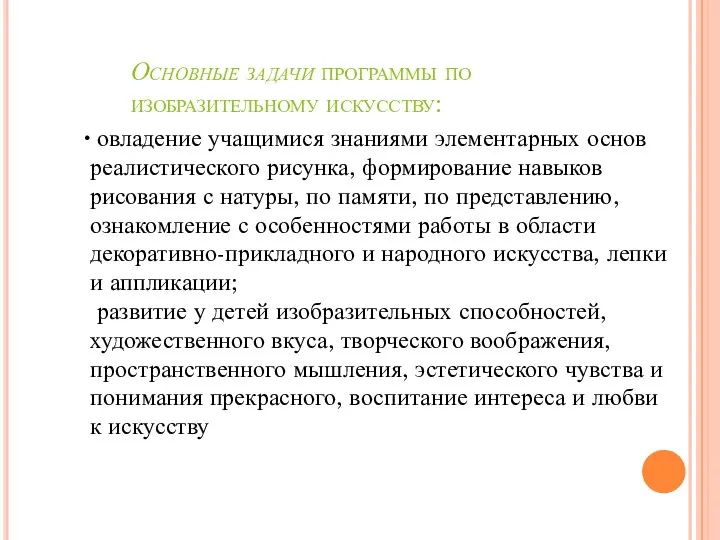 Основные задачи программы по изобразительному искусству:

• овладение учащимися знаниями элементарных основ реалистического рисунка, формирование навыков рисования с натуры, по памяти, по представлению, ознакомление с особенностями работы в области декоративно-прикладного и народного искусства, лепки и аппликации;
развитие у детей изобразительных способностей, художественного вкуса, творческого воображения, пространственного мышления, эстетического чувства и понимания прекрасного, воспитание интереса и любви к искусству